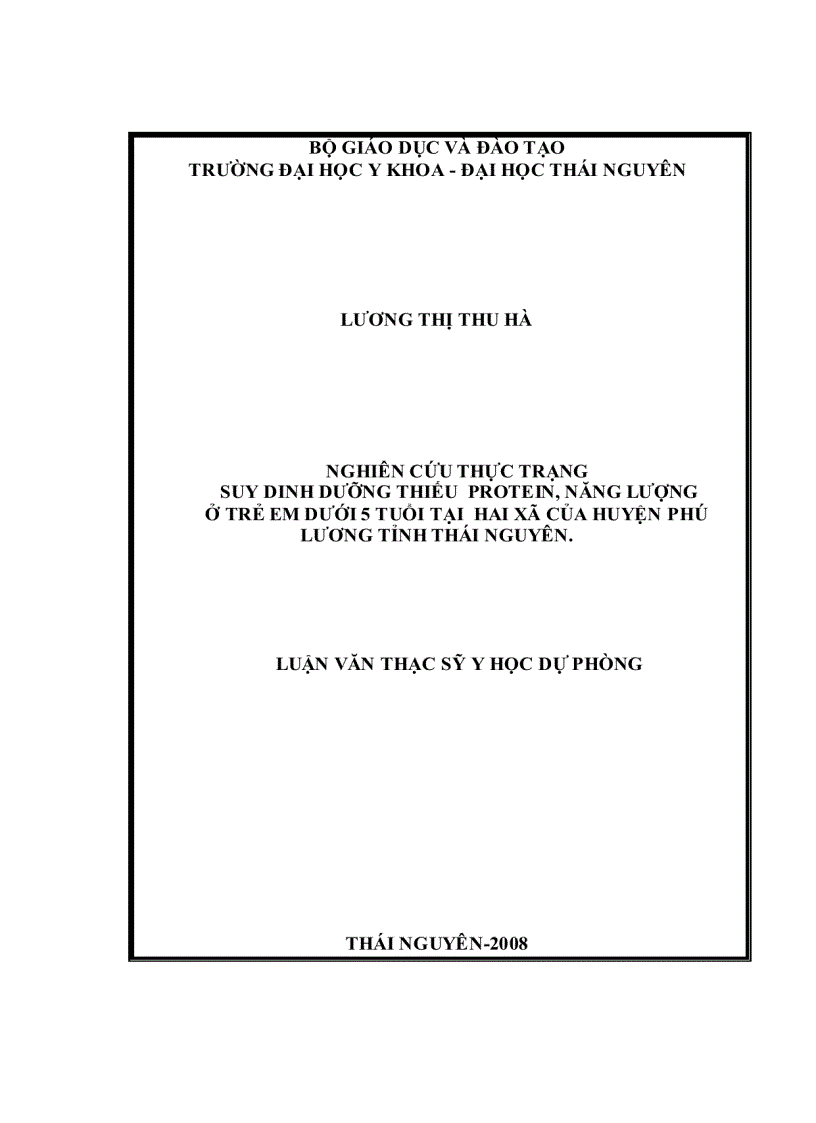 BỘ GIÁO DỤC VÀ ĐÀO TẠO
TRƯỜNG ĐẠI HỌC Y KHOA - ĐẠI HỌC THÁI NGUYÊN

LƯƠNG THỊ THU HÀ

NGHIÊN CỨU THỰC TRẠNG
SUY DINH DƯỠNG THIẾU PROTEIN, NĂNG LƯỢNG
Ở TRẺ EM DƯỚI 5 TUỔI TẠI HAI XÃ CỦA HUYỆN PHÚ LƯƠNG TỈNH THÁI NGUYÊN.

LUẬN VĂN THẠC SỸ Y HỌC DỰ PHÒNG

THÁI NGUYÊN-2008